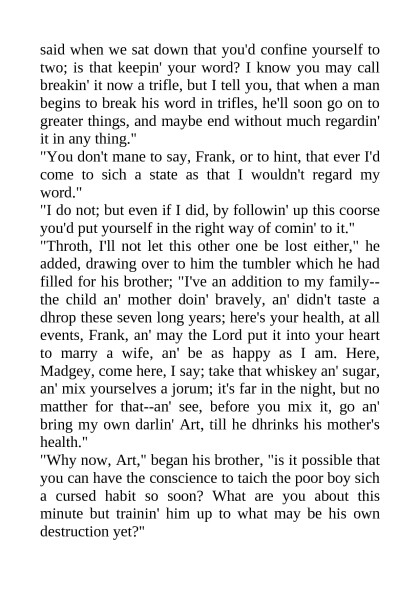 said when we sat down that you'd confine yourself to two; is that keepin' your word? I know you may call breakin' it now a trifle, but I tell you, that when a man begins to break his word in trifles, he'll soon go on to greater things, and maybe end without much regardin' it in any thing."

"You don't mane to say, Frank, or to hint, that ever I'd come to sich a state as that I wouldn't regard my word."

"I do not; but even if I did, by followin' up this coorse you'd put yourself in the right way of comin' to it."

"Throth, I'll not let this other one be lost either," he added, drawing over to him the tumbler which he had filled for his brother; "I've an addition to my family--the child an' mother doin' bravely, an' didn't taste a dhrop these seven long years; here's your health, at all events, Frank, an' may the Lord put it into your heart to marry a wife, an' be as happy as I am. Here, Madgey, come here, I say; take that whiskey an' sugar, an' mix yourselves a jorum; it's far in the night, but no matther for that--an' see, before you mix it, go an' bring my own darlin' Art, till he dhrinks his mother's health."

"Why now, Art," began his brother, "is it possible that you can have the conscience to taich the poor boy sich a cursed habit so soon? What are you about this minute but trainin' him up to what may be his own destruction yet?"